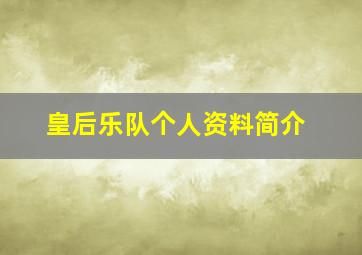 皇后乐队个人资料简介